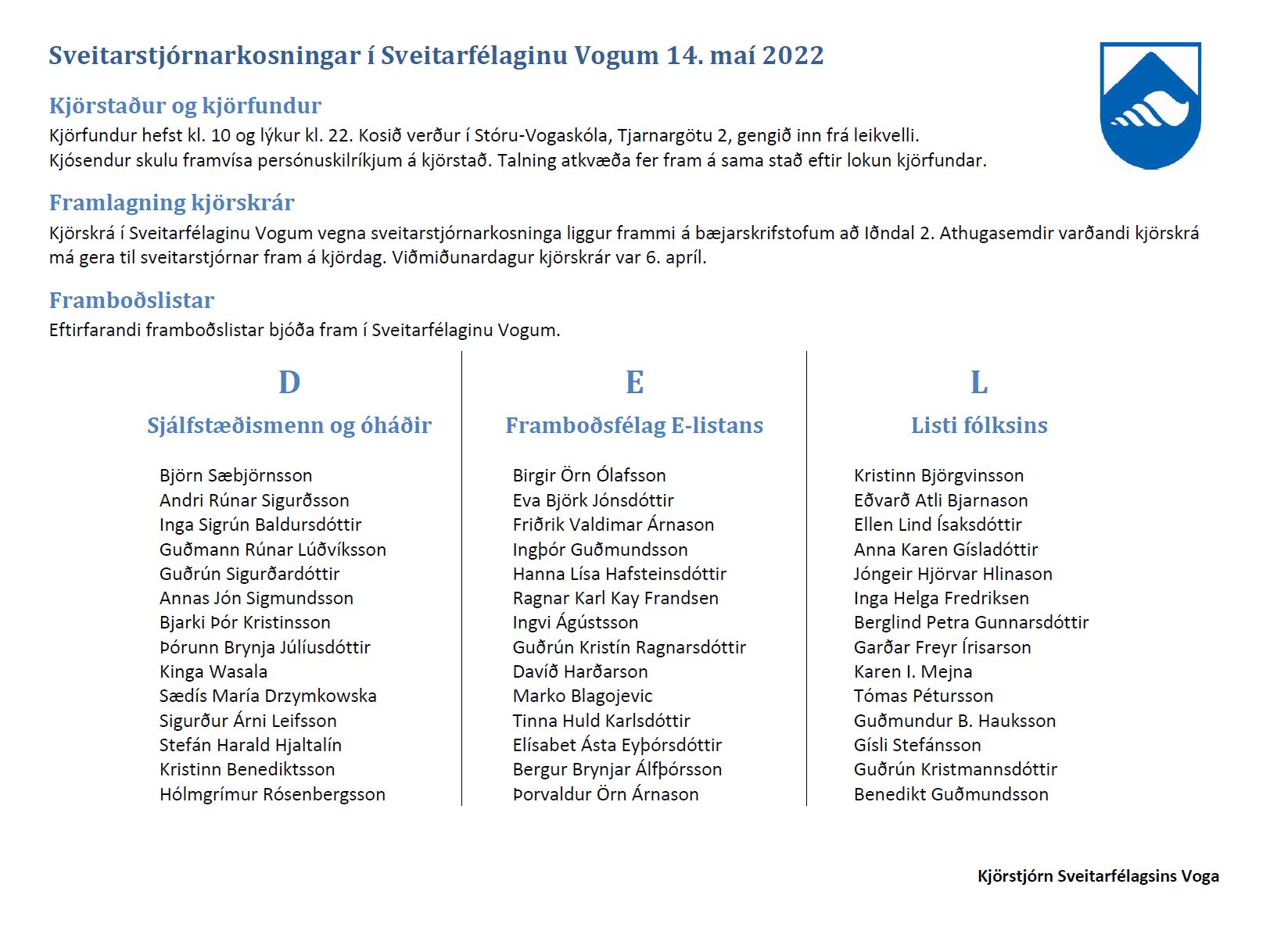 Sveitarstjórnarkosningar í Sveitarfélaginu Vogum 14. maí 2022

Kjörstaður og kjörfundur
Kjörfundur hefst kl. 10 og lýkur kl. 22. Kosið verður í Stóru-Vogaskóla, Tjarnargötu 2, gengið inn frá leikvelli. Kjósendur skulu framvísa persónuskilríkjum á kjörstað. Talning atkvæða fer fram á sama stað eftir lokun kjörfundar.

Framlagning kjörskrár
Kjörskrá í Sveitarfélaginu Vogum vegna sveitarstjórnarkosninga liggur frammi á bæjarskrifstofum að Iðndal 2. Athugasemdir varðandi kjörskrá má gera til sveitarstjórnar fram á kjördag. Viðmiðunardagur kjörskrár var 6. apríl.

Framboðslistar
Eftirfarandi framboðslistar bjóða fram í Sveitarfélaginu Vogum.

D
Sjálfstæðismenn og óháðir

Björn Sæbjörnsson
Andri Rúnar Sigurðsson
Inga Sigrún Baldursdóttir
Guðmann Rúnar Lúðvíksson
Guðrún Sigurðardóttir
Annas Jón Sigmundsson
Bjarki Þór Kristinsson
Þórunn Brynja Júlíusdóttir
Kinga Wasala
Sædís María Drzymkowska
Sigurður Árni Leifsson
Stefán Harald Hjaltalín
Kristinn Benediktsson
Hólmgrímur Rósenbergsson

E
Framboðsfélag E-listans

Birgir Örn Ólafsson
Eva Björk Jónsdóttir
Friðrik Valdimar Árnason
Ingþór Guðmundsson
Hanna Lísa Hafsteinsdóttir
Ragnar Karl Kay Frandsen
Ingvi Ágústsson
Guðrún Kristín Ragnarsdóttir
Davíð Harðarson
Marko Blagojevic
Tinna Huld Karlsdóttir
Elísabet Ásta Eyþórsdóttir
Bergur Brynjar Álfþórsson
Þorvaldur Örn Árnason

L
Listi fólksins

Kristinn Björgvinsson
Eðvarð Atli Bjarnason
Ellen Lind Ísaksdóttir
Anna Karen Gísladóttir
Jóngeir Hjörvar Hlinason
Inga Helga Fredriksen
Berglind Petra Gunnarsdóttir
Garðar Freyr Írisarson
Karen I. Mejna
Tómas Pétursson
Guðmundur B. Hauksson
Gísli Stefánsson
Guðrún Kristmannsdóttir
Benedikt Guðmundsson

Kjörstjórn Sveitarfélagsins Voga